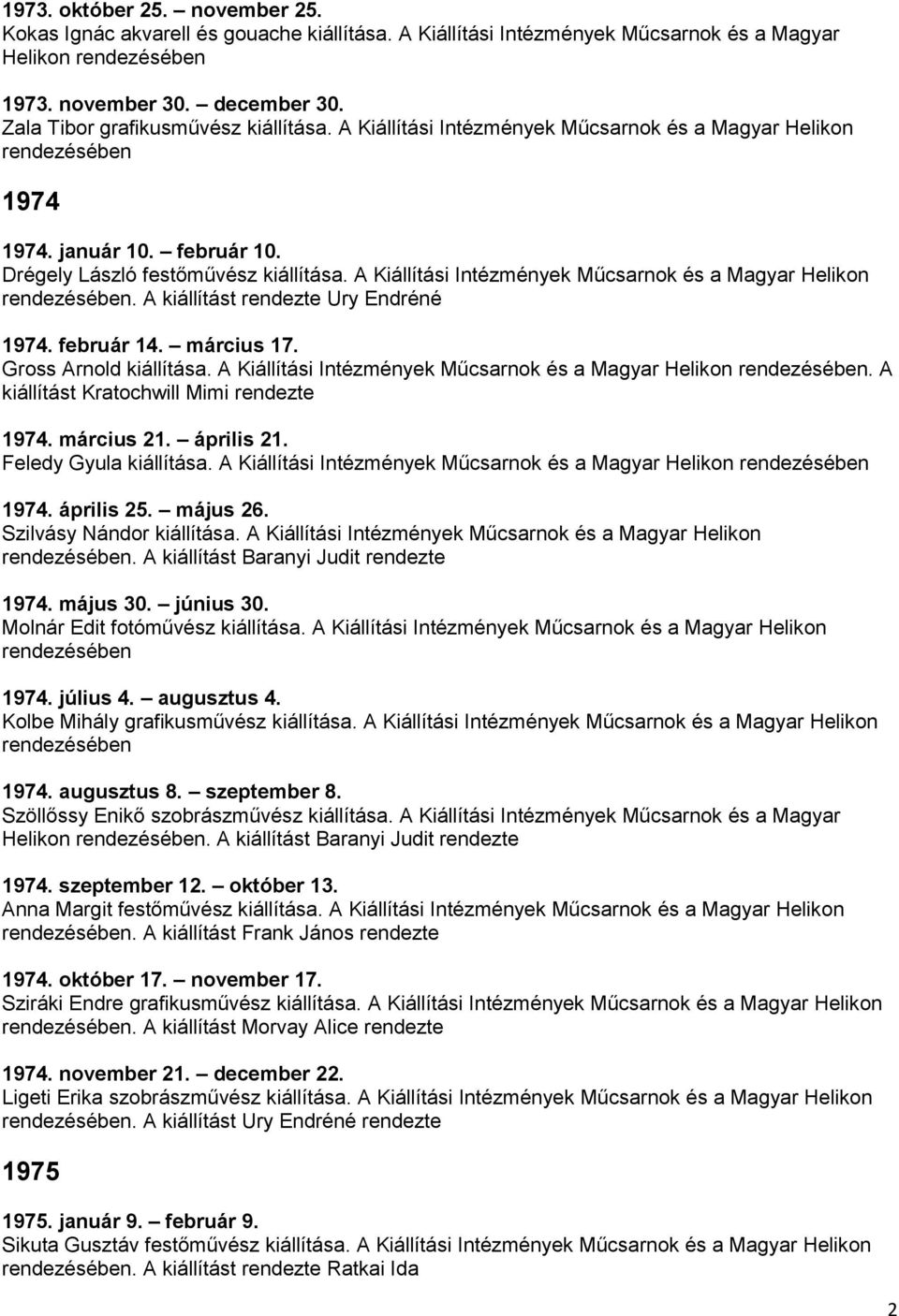 1973. október 25. – november 25.
Kokas Ignác akvarell és gouache kiállítása. A Kiállítási Intézmények Műcsarnok és a Magyar Helikon rendezésében

1973. november 30. – december 30.
Zala Tibor grafikusművész kiállítása. A Kiállítási Intézmények Műcsarnok és a Magyar Helikon rendezésében

1974

1974. január 10. – február 10.
Drégely László festőművész kiállítása. A Kiállítási Intézmények Műcsarnok és a Magyar Helikon rendezésében. A kiállítást rendezte Ury Endréné

1974. február 14. – március 17.
Gross Arnold kiállítása. A Kiállítási Intézmények Műcsarnok és a Magyar Helikon rendezésében. A kiállítást Kratochwill Mimi rendezte

1974. március 21. – április 21.
Feledy Gyula kiállítása. A Kiállítási Intézmények Műcsarnok és a Magyar Helikon rendezésében

1974. április 25. – május 26.
Szilvásy Nándor kiállítása. A Kiállítási Intézmények Műcsarnok és a Magyar Helikon rendezésében. A kiállítást Baranyi Judit rendezte

1974. május 30. – június 30.
Molnár Edit fotóművész kiállítása. A Kiállítási Intézmények Műcsarnok és a Magyar Helikon rendezésében

1974. július 4. – augusztus 4.
Kolbe Mihály grafikusművész kiállítása. A Kiállítási Intézmények Műcsarnok és a Magyar Helikon rendezésében

1974. augusztus 8. – szeptember 8.
Szöllőssy Enikő szobrászművész kiállítása. A Kiállítási Intézmények Műcsarnok és a Magyar Helikon rendezésében. A kiállítást Baranyi Judit rendezte

1974. szeptember 12. – október 13.
Anna Margit festőművész kiállítása. A Kiállítási Intézmények Műcsarnok és a Magyar Helikon rendezésében. A kiállítást Frank János rendezte

1974. október 17. – november 17.
Sziráki Endre grafikusművész kiállítása. A Kiállítási Intézmények Műcsarnok és a Magyar Helikon rendezésében. A kiállítást Morvay Alice rendezte

1974. november 21. – december 22.
Ligeti Erika szobrászművész kiállítása. A Kiállítási Intézmények Műcsarnok és a Magyar Helikon rendezésében. A kiállítást Ury Endréné rendezte

1975

1975. január 9. – február 9.
Sikuta Gusztáv festőművész kiállítása. A Kiállítási Intézmények Műcsarnok és a Magyar Helikon rendezésében. A kiállítást rendezte Ratkai Ida

2